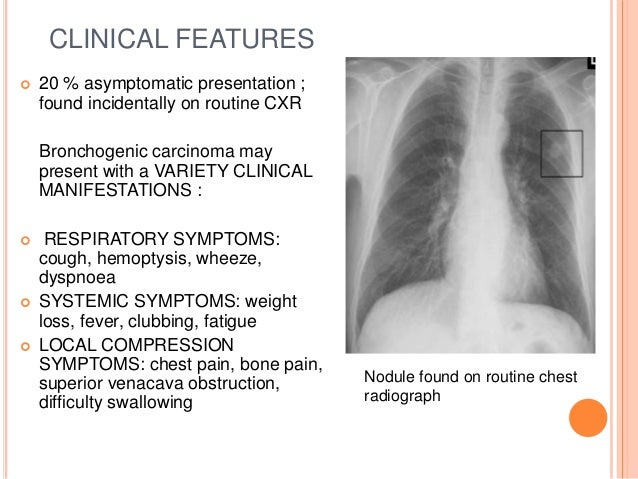 CLINICAL FEATURES

20 % asymptomatic presentation ; found incidentally on routine CXR

Bronchogenic carcinoma may present with a VARIETY CLINICAL MANIFESTATIONS :

RESPIRATORY SYMPTOMS: cough, hemoptysis, wheeze, dyspnoea

SYSTEMIC SYMPTOMS: weight loss, fever, clubbing, fatigue

LOCAL COMPRESSION SYMPTOMS: chest pain, bone pain, superior venacava obstruction, difficulty swallowing

Nodule found on routine chest radiograph